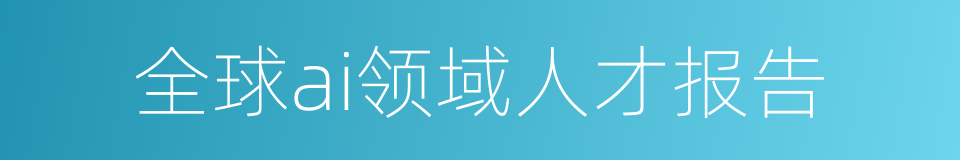 全球ai领域人才报告